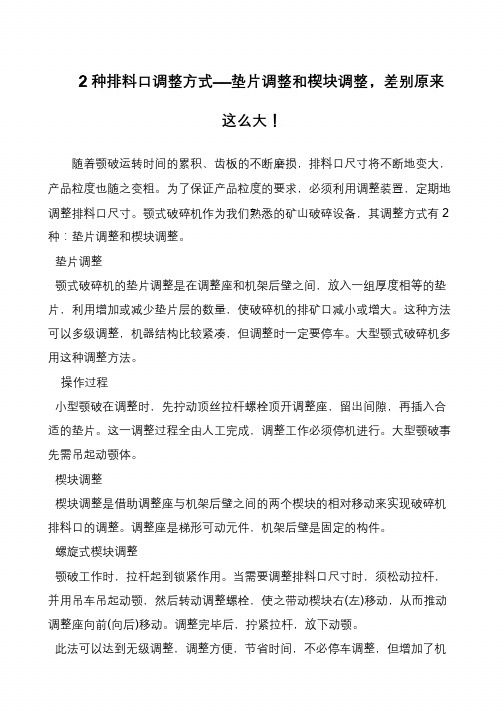 2 种排料口调整方式—垫片调整和楔块调整，差别原来这么大！

随着颚破运转时间的累积、齿板的不断磨损，排料口尺寸将不断地变大，产品粒度也随之变粗。为了保证产品粒度的要求，必须利用调整装置，定期地调整排料口尺寸。颚式破碎机作为我们熟悉的矿山破碎设备，其调整方式有 2 种：垫片调整和楔块调整。

垫片调整

颚式破碎机的垫片调整是在调整座和机架后壁之间，放入一组厚度相等的垫片，利用增加或减少垫片层的数量，使破碎机的排矿口减小或增大。这种方法可以多级调整，机器结构比较紧凑，但调整时一定要停车。大型颚式破碎机多用这种调整方法。

操作过程

小型颚破在调整时，先拧动顶丝拉杆螺栓顶开调整座，留出间隙，再插入合适的垫片。这一调整过程全由人工完成，调整工作必须停机进行。大型颚破事先需吊起动颚体。

楔块调整

楔块调整是借助调整座与机架后壁之间的两个楔块的相对移动来实现破碎机排料口的调整。调整座是梯形可动元件，机架后壁是固定的构件。

螺旋式楔块调整

颚破工作时，拉杆起到锁紧作用。当需要调整排料口尺寸时，须松动拉杆，并用吊车吊起动颚，然后转动调整螺栓，使之带动楔块右(左)移动，从而推动调整座向前(向后)移动。调整完毕后，拧紧拉杆，放下动颚。

此法可以达到无级调整，调整方便，节省时间，不必停车调整，但增加了机